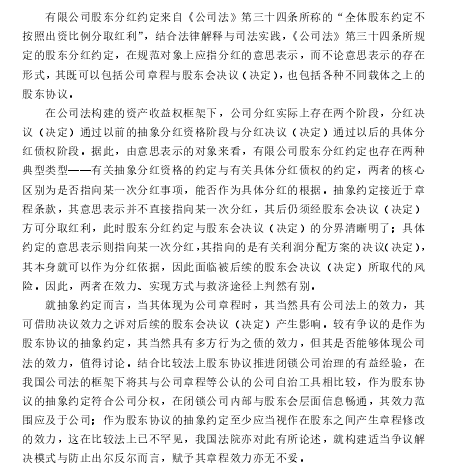 有限公司股东分红约定来自《公司法》第三十四条所称的“全体股东约定不按照出资比例分取红利”，结合法律解释与司法实践，《公司法》第三十四条所规定的股东分红约定，在规范对象上应指分红的意思表示，而不论意思表示的存在形式，其既可以包括公司章程与股东会决议（决定），也包括各种不同载体之上的股东协议。

在公司法构建的资产收益权框架下，公司分红实际上存在两个阶段，分红决议（决定）通过以前的抽象分红资格阶段与分红决议（决定）通过以后的具体分红债权阶段。据此，由意思表示的对象来看，有限公司股东分红约定也存在两种典型类型——有关抽象分红资格的约定与有关具体分红债权的约定，两者的核心区别为是否指向某一次分红事项，能否作为具体分红的根据。抽象约定接近于章程条款，其意思表示并不直接指向某一次分红，其后仍须经股东会决议（决定）方可分取红利，此时股东分红约定与股东会决议（决定）的分界清晰明了；具体约定的意思表示则指向某一次分红，其指向的是有关利润分配方案的决议（决定），其本身就可以作为分红依据，因此面临被后续的股东会决议（决定）所取代的风险。因此，两者在效力、实现方式与救济途径上判然有别。

就抽象约定而言，当其体现为公司章程时，其当然具有公司法上的效力，其可借助决议效力之诉对后续的股东会决议（决定）产生影响。较有争议的是作为股东协议的抽象约定，其当然具有多方行为之债的效力，但其是否能够体现公司法的效力，值得讨论。结合比较法上股东协议推进闭锁公司治理的有益经验，在我国公司法的框架下将其与公司章程等公认的公司自治工具相比较，作为股东协议的抽象约定符合公司分权，在闭锁公司内部与股东会层面信息畅通，其效力范围应及于公司；作为股东协议的抽象约定至少应当视作在股东之间产生章程修改的效力，这在比较法上已不罕见，我国法院亦对此有所论述，就构建适当争议解决模式与防止出尔反尔而言，赋予其章程效力亦无不妥。